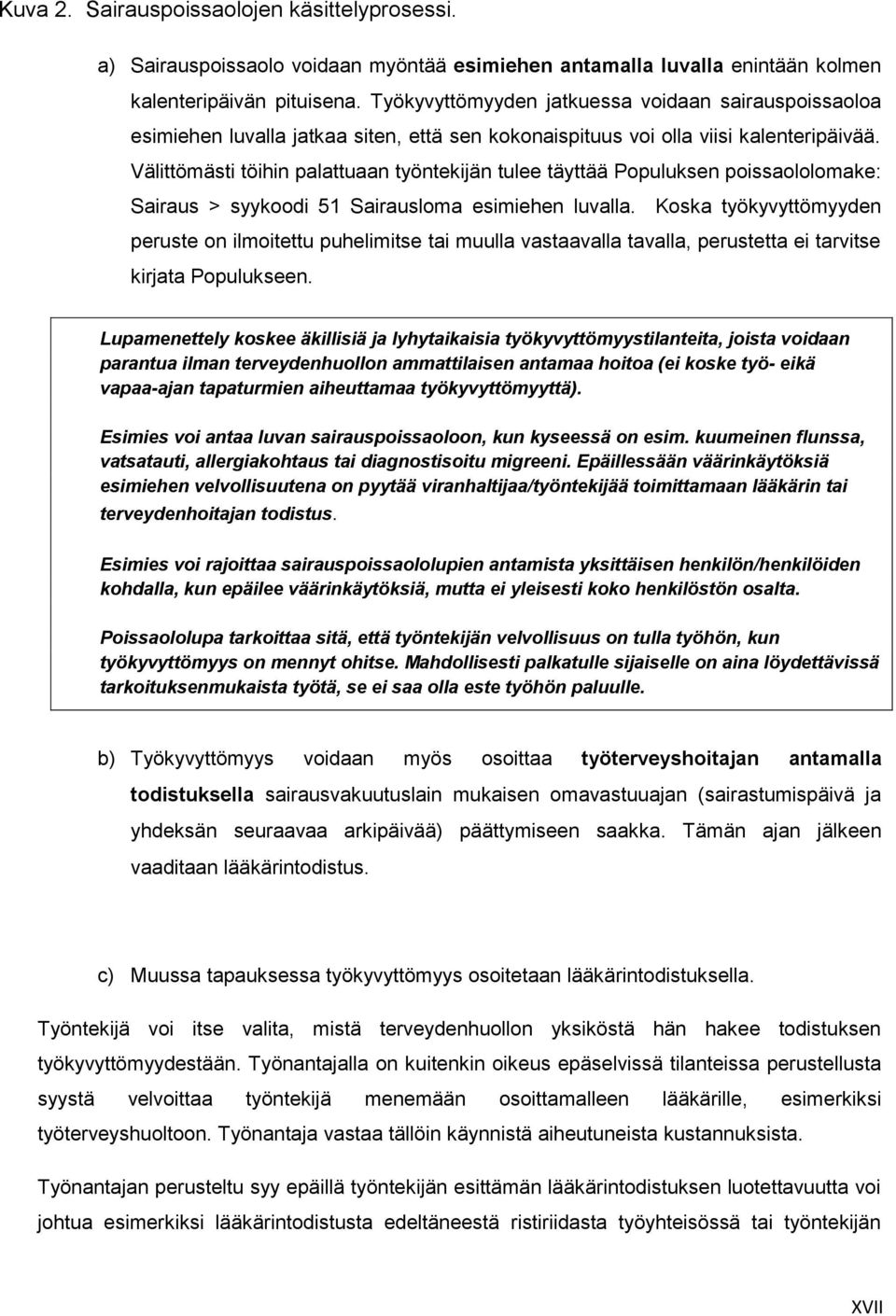 Kuva 2. Sairauspoissaolojen käsittelyprosessi.

a) Sairauspoissaolo voidaan myöntää esimiehen antamalla luvalla enintään kolmen kalenteripäivän pituisena. Työkyvyttömyyden jatkuessa voidaan sairauspoissaoloa esimiehen luvalla jatkaa siten, että sen kokonaispituus voi olla viisi kalenteripäivää. Välittömästi töihin palattuaan työntekijän tulee täyttää Populuksen poissaololomake: Sairaus > syykoodi 51 Sairausloma esimiehen luvalla. Koska työkyvyttömyyden peruste on ilmoitettu puhelimitse tai muulla vastaavalla tavalla, perustetta ei tarvitse kirjata Populukseen.

Lupamenettely koskee äkillisiä ja lyhytaikaisia työkyvyttömyystilanteita, joista voidaan parantua ilman terveydenhuollon ammattilaisen antamaa hoitoa (ei koske työ- eikä vapaa-ajan tapaturmien aiheuttamaa työkyvyttömyyttä).

Esimies voi antaa luvan sairauspoissaoloon, kun kyseessä on esim. kuumeinen flunssa, vatsatauti, allergiakohtaus tai diagnostisoitu migreeni. Epäillessään väärinkäytöksiä esimiehen velvollisuutena on pyytää viranhaltijaa/työntekijää toimittamaan lääkärin tai terveydenhoitajan todistus.

Esimies voi rajoittaa sairauspoissaololupien antamista yksittäisen henkilön/henkilöiden kohdalla, kun epäilee väärinkäytöksiä, mutta ei yleisesti koko henkilöstön osalta.

Poissaololupa tarkoittaa sitä, että työntekijän velvollisuus on tulla työhön, kun työkyvyttömyys on mennyt ohitse. Mahdollisesti palkatulle sijaiselle on aina löydettävissä tarkoituksenmukaista työtä, se ei saa olla este työhön paluulle.

b) Työkyvyttömyys voidaan myös osoittaa työterveyshoitajan antamalla todistuksella sairausvakuutuslain mukaisen omavastuuajan (sairastumispäivä ja yhdeksän seuraavaa arkipäivää) päättymiseen saakka. Tämän ajan jälkeen vaaditaan lääkärintodistus.

c) Muussa tapauksessa työkyvyttömyys osoitetaan lääkärintodistuksella.

Työntekijä voi itse valita, mistä terveydenhuollon yksiköstä hän hakee todistuksen työkyvyttömyydestään. Työnantajalla on kuitenkin oikeus epäselvissä tilanteissa perustellusta syystä velvoittaa työntekijä menemään osoittamalleen lääkärille, esimerkiksi työterveyshuoltoon. Työnantaja vastaa tällöin käynnistä aiheutuneista kustannuksista.

Työnantajan perusteltu syy epäillä työntekijän esittämän lääkärintodistuksen luotettavuutta voi johtua esimerkiksi lääkärintodistusta edeltäneestä ristiriidasta työyhteisössä tai työntekijän

XVII